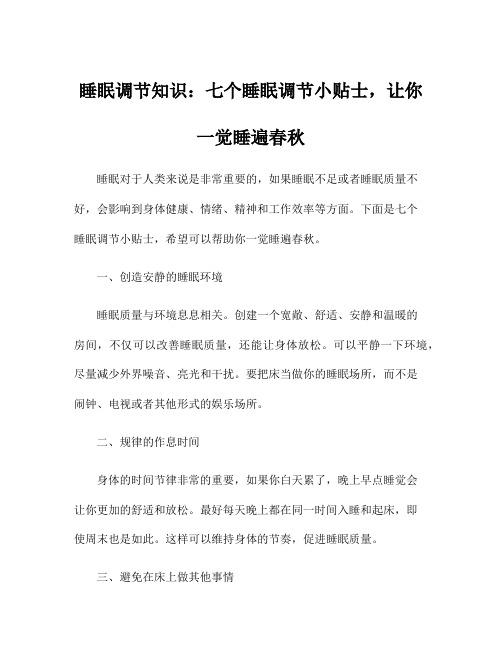 睡眠调节知识：七个睡眠调节小贴士，让你一觉睡遍春秋

睡眠对于人类来说是非常重要的，如果睡眠不足或者睡眠质量不好，会影响到身体健康、情绪、精神和工作效率等方面。下面是七个睡眠调节小贴士，希望可以帮助你一觉睡遍春秋。

一、创造安静的睡眠环境

睡眠质量与环境息息相关。创建一个宽敞、舒适、安静和温暖的房间，不仅可以改善睡眠质量，还能让身体放松。可以平静一下环境，尽量减少外界噪音、亮光和干扰。要把床当做你的睡眠场所，而不是闹钟、电视或者其他形式的娱乐场所。

二、规律的作息时间

身体的时间节律非常的重要，如果你白天累了，晚上早点睡觉会让你更加的舒适和放松。最好每天晚上都在同一时间入睡和起床，即使周末也是如此。这样可以维持身体的节奏，促进睡眠质量。

三、避免在床上做其他事情